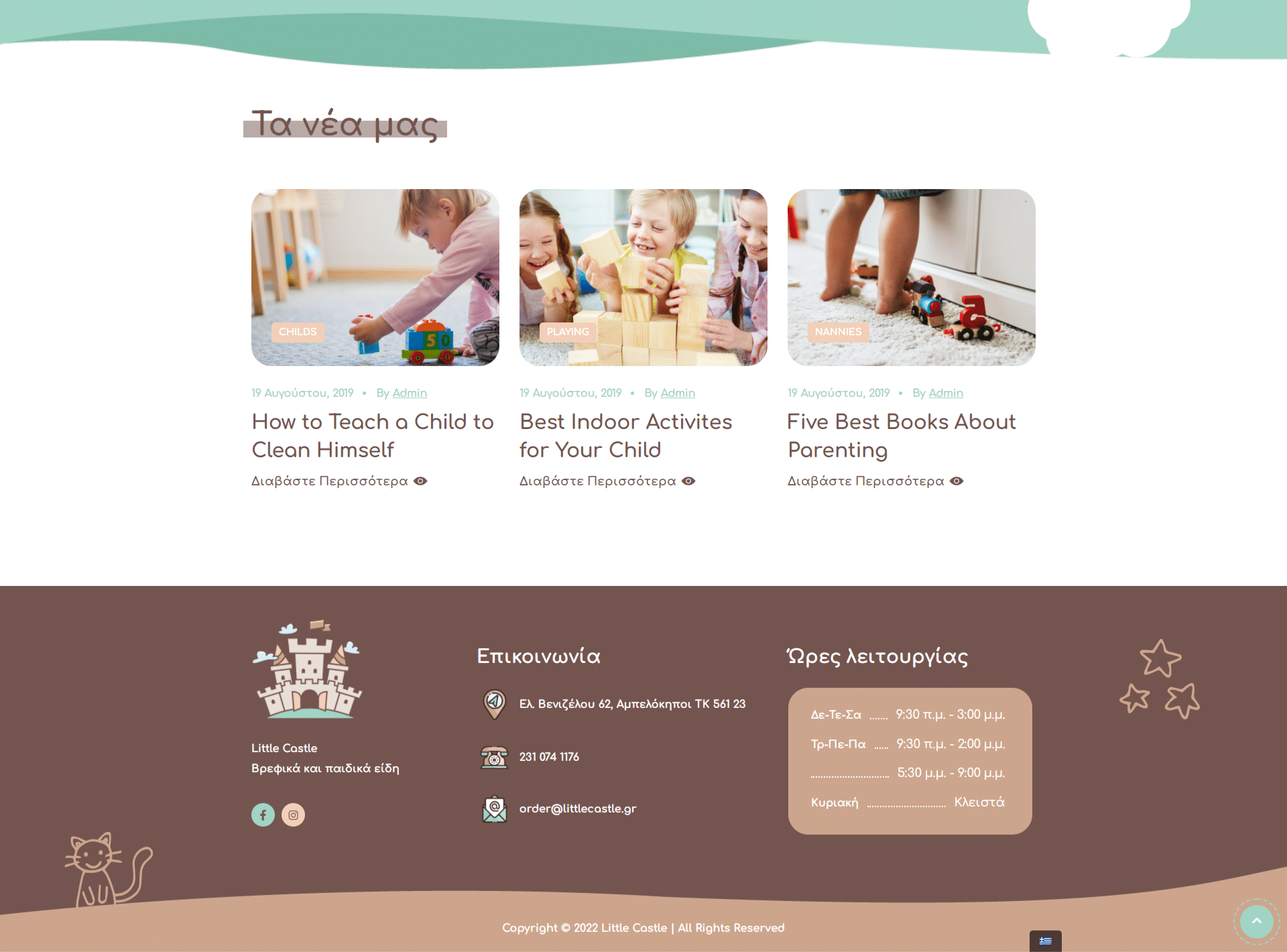 Τα νέα μας

CHILDS

19 Αυγούστου, 2019 • By Admin

How to Teach a Child to Clean Himself

Διαβάστε Περισσότερα

PLAYING

19 Αυγούστου, 2019 • By Admin

Best Indoor Activites for Your Child

Διαβάστε Περισσότερα

NANNIES

19 Αυγούστου, 2019 • By Admin

Five Best Books About Parenting

Διαβάστε Περισσότερα

Little Castle
Βρεφικά και παιδικά είδη

Επικοινωνία

Ελ. Βενιζέλου 62, Αμπελόκηποι ΤΚ 561 23

231 074 1176

order@littlecastle.gr

Ώρες λειτουργίας

Δε-Τε-Σα ....... 9:30 π.μ. - 3:00 μ.μ.

Τρ-Πε-Πα ...... 9:30 π.μ. - 2:00 μ.μ.

.............................. 5:30 μ.μ. - 9:00 μ.μ.

Κυριακή .............................. Κλειστά

Copyright © 2022 Little Castle | All Rights Reserved